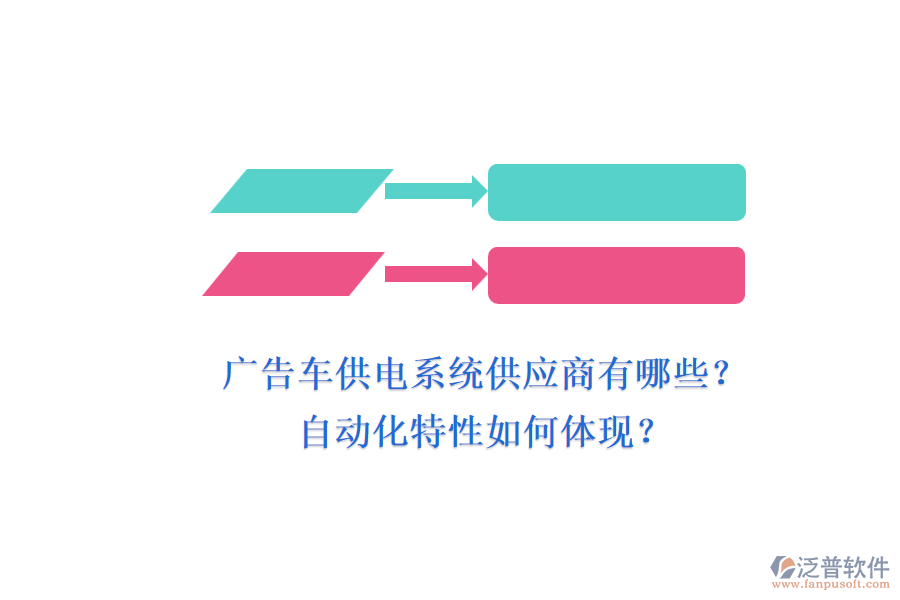 广告车供电系统供应商有哪些？
自动化特性如何体现？

泛普软件
www.fanpusoft.com